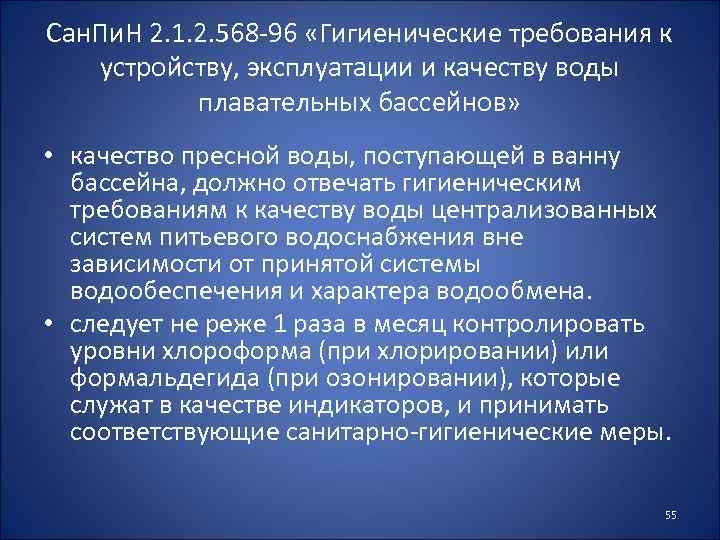 СанПиН 2.1.2.568-96 «Гигиенические требования к устройству, эксплуатации и качеству воды плавательных бассейнов»

• качество пресной воды, поступающей в ванну бассейна, должно отвечать гигиеническим требованиям к качеству воды централизованных систем питьевого водоснабжения вне зависимости от принятой системы водообеспечения и характера водообмена.

• следует не реже 1 раза в месяц контролировать уровни хлороформа (при хлорировании) или формальдегида (при озонировании), которые служат в качестве индикаторов, и принимать соответствующие санитарно-гигиенические меры.

55